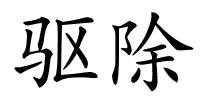 驱除